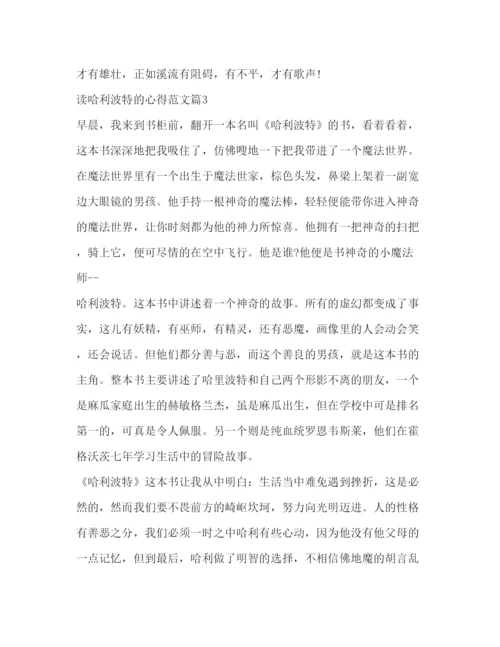 才有雄壮，正如溪流有阻碍，有不平，才有歌声！

读哈利波特的心得范文篇3

早晨，我来到书柜前，翻开一本名叫《哈利波特》的书，看着看着，这本书深深地把我吸住了，仿佛嗖地一下把我带进了一个魔法世界。在魔法世界里有一个出生于魔法世家，棕色头发，鼻梁上架着一副宽边大眼镜的男孩。他手持一根神奇的魔法棒，轻轻便能带你进入神奇的魔法世界，让你时刻都为他的神力所惊喜。他拥有一把神奇的扫把，骑上它，便可尽情的在空中飞行。他是谁?他便是书神奇的小魔法师--

哈利波特。这本书中讲述着一个神奇的故事。所有的虚幻都变成了事实，这儿有妖精，有巫师，有精灵，还有恶魔，画像里的人会动会笑，还会说话。但他们都分善与恶，而这个善良的男孩，就是这本书的主角。整本书主要讲述了哈里波特和自己两个形影不离的朋友，一个是麻瓜家庭出生的赫敏格兰杰，虽是麻瓜出生，但在学校中可是排名第一的，可真是令人佩服。另一个则是纯血统罗恩韦斯莱，他们在霍格沃茨七年学习生活中的冒险故事。

《哈利波特》这本书让我从中明白：生活当中难免遇到挫折，这是必然的，然而我们要不畏前方的崎岖坎坷，努力向光明迈进。人的性格有善恶之分，我们必须一时之中哈利有些心动，因为他没有他父母的一点记忆，但到最后，哈利做了明智的选择，不相信佛地魔的胡言乱